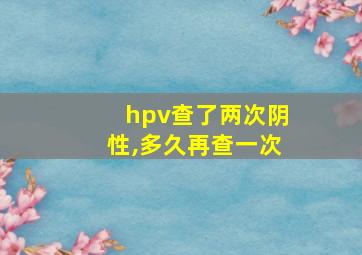 hpv查了两次阴性,多久再查一次